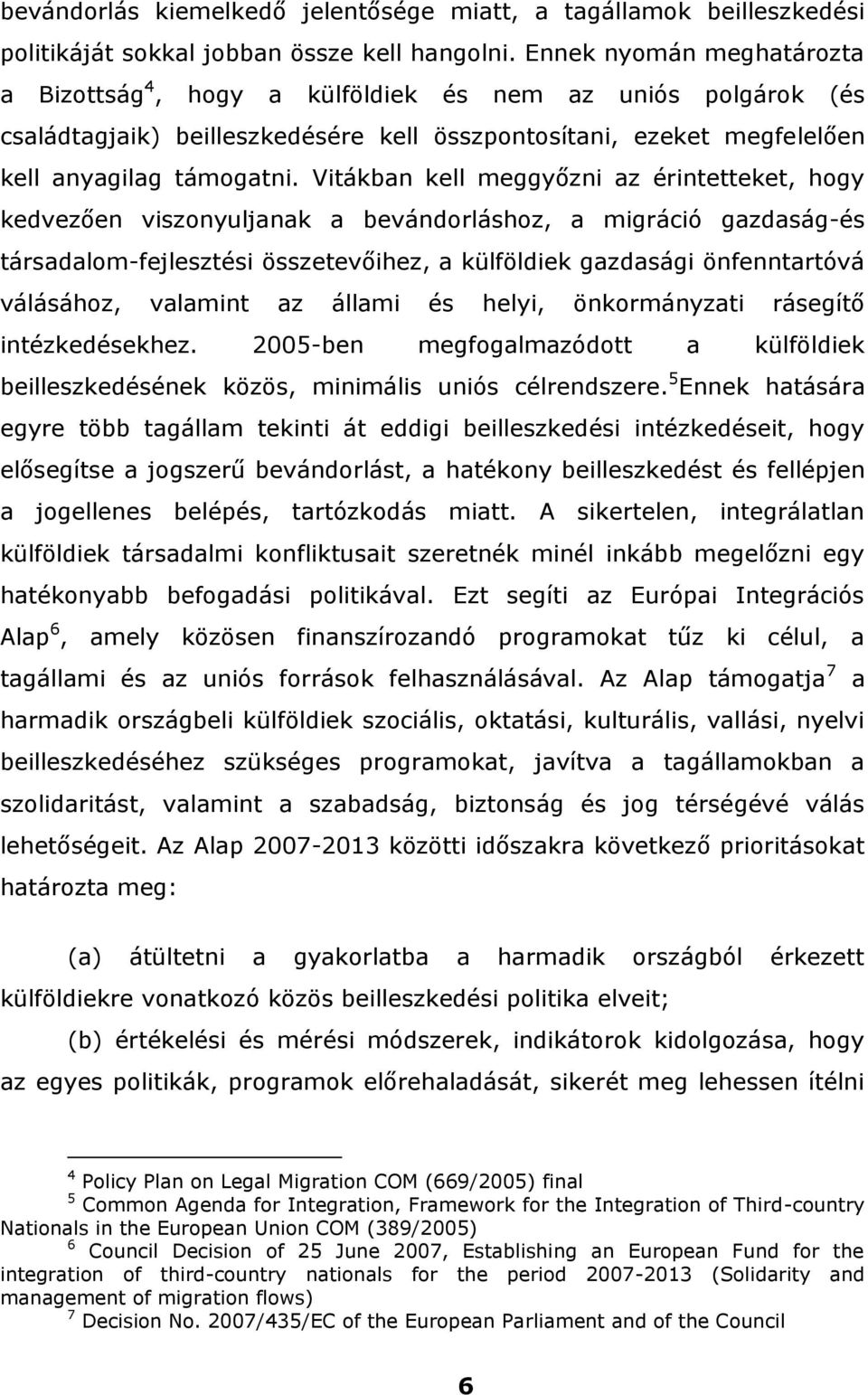 bevándorlás kiemelkedő jelentősége miatt, a tagállamok beilleszkedési politikáját sokkal jobban össze kell hangolni. Ennek nyomán meghatározta a Bizottság$^4$, hogy a külföldiek és nem az uniós polgárok (és családtagjaik) beilleszkedésére kell összpontosítani, ezeket megfelelően kell anyagilag támogatni. Vitákban kell meggyőzni az érintetteket, hogy kedvezően viszonyuljanak a bevándorláshoz, a migráció gazdaság-és társadalom-fejlesztési összetevőihez, a külföldiek gazdasági önfenntartóvá válásához, valamint az állami és helyi, önkormányzati rásegítő intézkedésekhez. 2005-ben megfogalmazódott a külföldiek beilleszkedésének közös, minimális uniós célrendszere.$^5$Ennek hatására egyre több tagállam tekinti át eddigi beilleszkedési intézkedéseit, hogy elősegítse a jogszerű bevándorlást, a hatékony beilleszkedést és fellépjen a jogellenes belépés, tartózkodás miatt. A sikertelen, integrálatlan külföldiek társadalmi konfliktusait szeretnék minél inkább megelőzni egy hatékonyabb befogadási politikával. Ezt segíti az Európai Integrációs Alap$^6$, amely közösen finanszírozandó programokat tűz ki célul, a tagállami és az uniós források felhasználásával. Az Alap támogatja$^7$ a harmadik országbeli külföldiek szociális, oktatási, kulturális, vallási, nyelvi beilleszkedéséhez szükséges programokat, javítva a tagállamokban a szolidaritást, valamint a szabadság, biztonság és jog térségévé válás lehetőségeit. Az Alap 2007-2013 közötti időszakra következő prioritásokat határozta meg:

(a) átültetni a gyakorlatba a harmadik országból érkezett külföldiekre vonatkozó közös beilleszkedési politika elveit;

(b) értékelési és mérési módszerek, indikátorok kidolgozása, hogy az egyes politikák, programok előrehaladását, sikerét meg lehessen ítélni

$^4$ Policy Plan on Legal Migration COM (669/2005) final
$^5$ Common Agenda for Integration, Framework for the Integration of Third-country Nationals in the European Union COM (389/2005)
$^6$ Council Decision of 25 June 2007, Establishing an European Fund for the integration of third-country nationals for the period 2007-2013 (Solidarity and management of migration flows)
$^7$ Decision No. 2007/435/EC of the European Parliament and of the Council

6